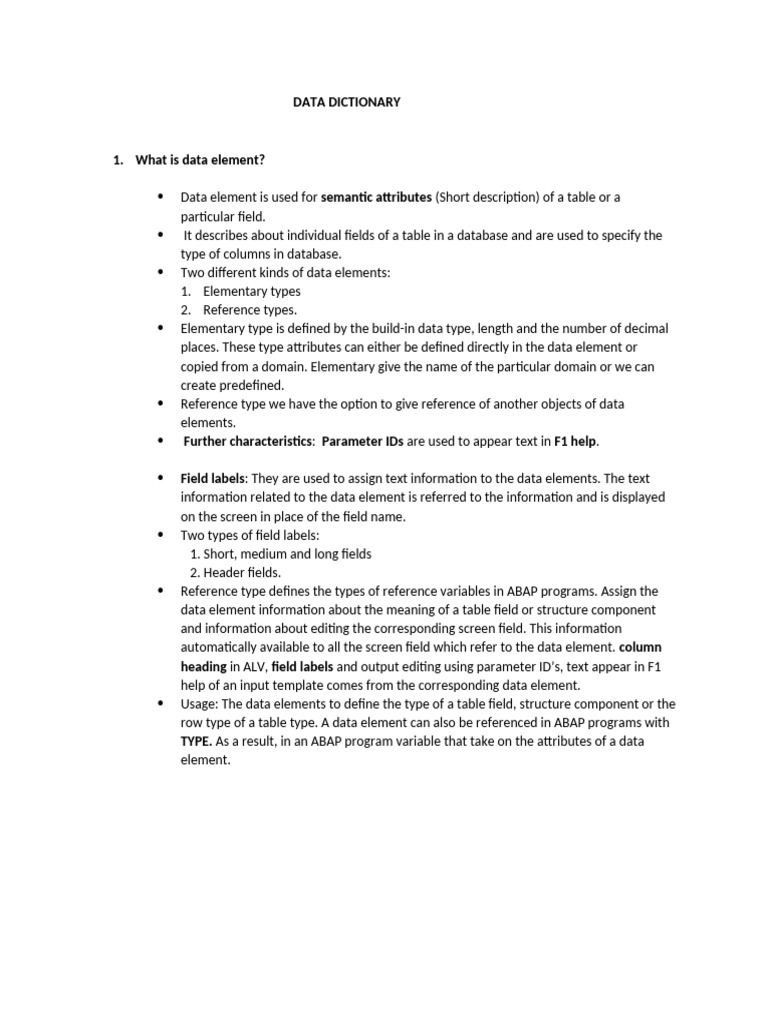 DATA DICTIONARY

1. What is data element?

• Data element is used for semantic attributes (Short description) of a table or a particular field.
• It describes about individual fields of a table in a database and are used to specify the type of columns in database.
• Two different kinds of data elements:
1. Elementary types
2. Reference types.
• Elementary type is defined by the build-in data type, length and the number of decimal places. These type attributes can either be defined directly in the data element or copied from a domain. Elementary give the name of the particular domain or we can create predefined.
• Reference type we have the option to give reference of another objects of data elements.
• Further characteristics: Parameter IDs are used to appear text in F1 help.

• Field labels: They are used to assign text information to the data elements. The text information related to the data element is referred to the information and is displayed on the screen in place of the field name.
• Two types of field labels:
1. Short, medium and long fields
2. Header fields.
• Reference type defines the types of reference variables in ABAP programs. Assign the data element information about the meaning of a table field or structure component and information about editing the corresponding screen field. This information automatically available to all the screen field which refer to the data element. column heading in ALV, field labels and output editing using parameter ID's, text appear in F1 help of an input template comes from the corresponding data element.
• Usage: The data elements to define the type of a table field, structure component or the row type of a table type. A data element can also be referenced in ABAP programs with TYPE. As a result, in an ABAP program variable that take on the attributes of a data element.